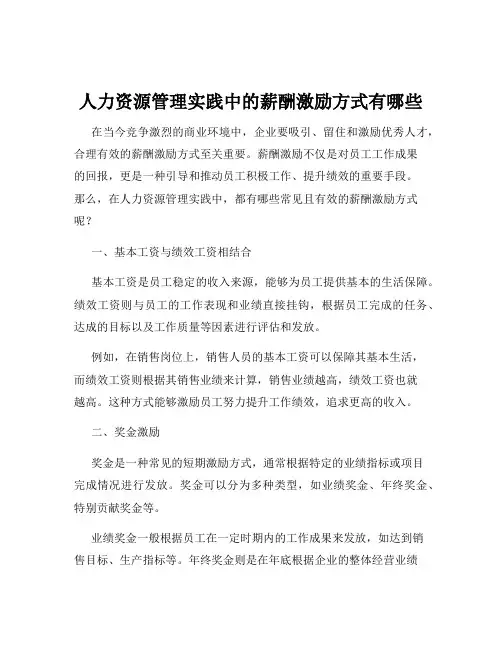 人力资源管理实践中的薪酬激励方式有哪些

在当今竞争激烈的商业环境中，企业要吸引、留住和激励优秀人才，合理有效的薪酬激励方式至关重要。薪酬激励不仅是对员工工作成果的回报，更是一种引导和推动员工积极工作、提升绩效的重要手段。那么，在人力资源管理实践中，都有哪些常见且有效的薪酬激励方式呢？

一、基本工资与绩效工资相结合

基本工资是员工稳定的收入来源，能够为员工提供基本的生活保障。绩效工资则与员工的工作表现和业绩直接挂钩，根据员工完成的任务、达成的目标以及工作质量等因素进行评估和发放。

例如，在销售岗位上，销售人员的基本工资可以保障其基本生活，而绩效工资则根据其销售业绩来计算，销售业绩越高，绩效工资也就越高。这种方式能够激励员工努力提升工作绩效，追求更高的收入。

二、奖金激励

奖金是一种常见的短期激励方式，通常根据特定的业绩指标或项目完成情况进行发放。奖金可以分为多种类型，如业绩奖金、年终奖金、特别贡献奖金等。

业绩奖金一般根据员工在一定时期内的工作成果来发放，如达到销售目标、生产指标等。年终奖金则是在年底根据企业的整体经营业绩